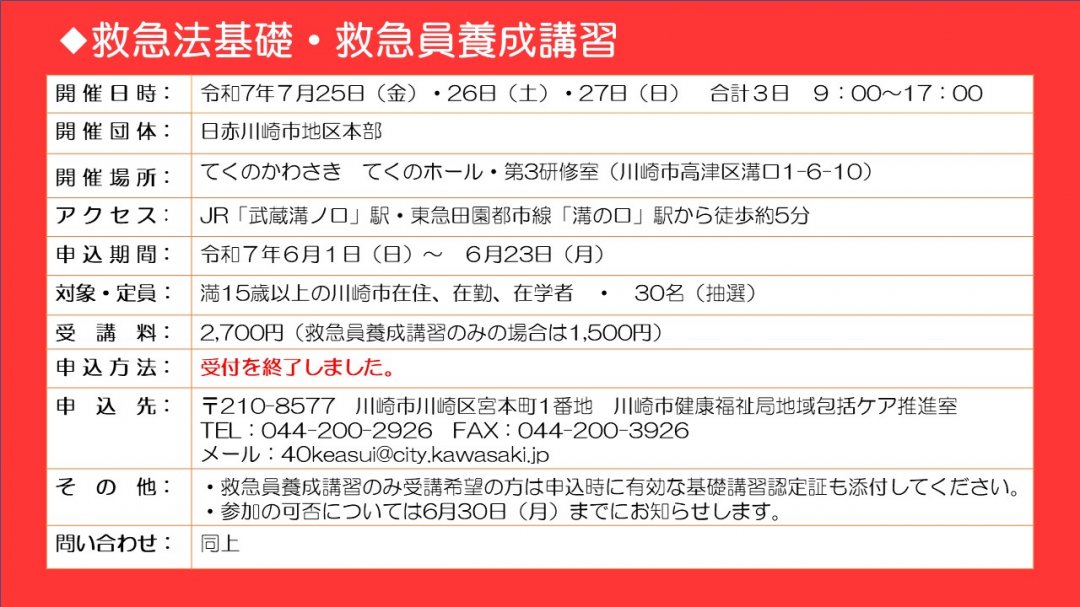 ◆救急法基礎・救急員養成講習

開催日時：
令和7年7月25日（金）・26日（土）・27日（日） 合計3日 9：00～17：00

開催団体：
日赤川崎市地区本部

開催場所：
てくのかわさき てくのホール・第3研修室（川崎市高津区溝口1-6-10）

アクセス：
JR「武蔵溝ノ口」駅・東急田園都市線「溝の口」駅から徒歩約5分

申込期間：
令和7年6月1日（日）～ 6月23日（月）

対象・定員：
満15歳以上の川崎市在住、在勤、在学者 ・ 30名（抽選）

受講料：
2,700円（救急員養成講習のみの場合は1,500円）

申込方法：
受付を終了しました。

申込先：
〒210-8577 川崎市川崎区宮本町1番地 川崎市健康福祉局地域包括ケア推進室
TEL：044-200-2926 FAX：044-200-3926
メール：40keasui@city.kawasaki.jp

その他：
・救急員養成講習のみ受講希望の方は申込時に有効な基礎講習認定証も添付してください。
・参加の可否については6月30日（月）までにお知らせします。

問い合わせ：
同上